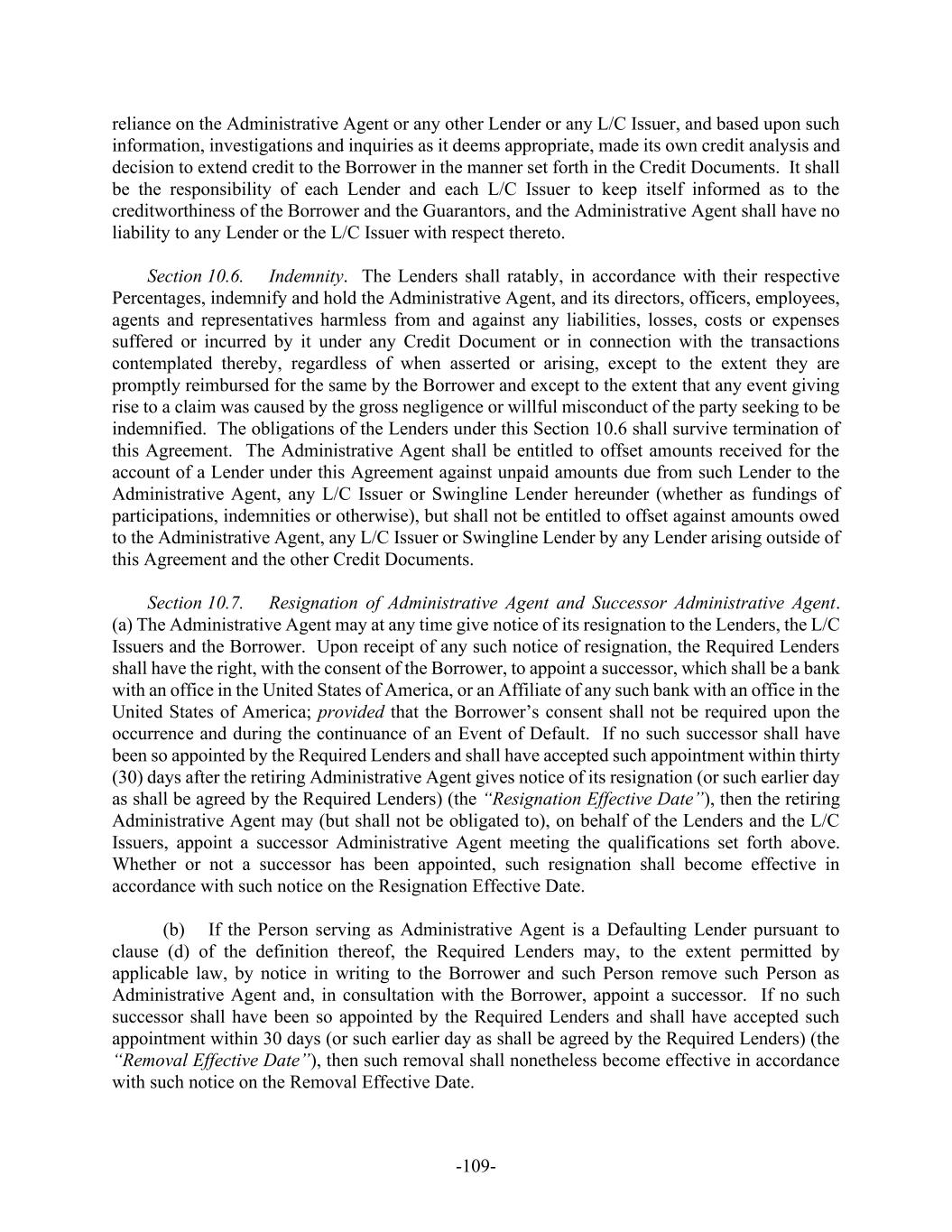 reliance on the Administrative Agent or any other Lender or any L/C Issuer, and based upon such information, investigations and inquiries as it deems appropriate, made its own credit analysis and decision to extend credit to the Borrower in the manner set forth in the Credit Documents. It shall be the responsibility of each Lender and each L/C Issuer to keep itself informed as to the creditworthiness of the Borrower and the Guarantors, and the Administrative Agent shall have no liability to any Lender or the L/C Issuer with respect thereto.

Section 10.6. Indemnity. The Lenders shall ratably, in accordance with their respective Percentages, indemnify and hold the Administrative Agent, and its directors, officers, employees, agents and representatives harmless from and against any liabilities, losses, costs or expenses suffered or incurred by it under any Credit Document or in connection with the transactions contemplated thereby, regardless of when asserted or arising, except to the extent they are promptly reimbursed for the same by the Borrower and except to the extent that any event giving rise to a claim was caused by the gross negligence or willful misconduct of the party seeking to be indemnified. The obligations of the Lenders under this Section 10.6 shall survive termination of this Agreement. The Administrative Agent shall be entitled to offset amounts received for the account of a Lender under this Agreement against unpaid amounts due from such Lender to the Administrative Agent, any L/C Issuer or Swingline Lender hereunder (whether as fundings of participations, indemnities or otherwise), but shall not be entitled to offset against amounts owed to the Administrative Agent, any L/C Issuer or Swingline Lender by any Lender arising outside of this Agreement and the other Credit Documents.

Section 10.7. Resignation of Administrative Agent and Successor Administrative Agent. (a) The Administrative Agent may at any time give notice of its resignation to the Lenders, the L/C Issuers and the Borrower. Upon receipt of any such notice of resignation, the Required Lenders shall have the right, with the consent of the Borrower, to appoint a successor, which shall be a bank with an office in the United States of America, or an Affiliate of any such bank with an office in the United States of America; provided that the Borrower's consent shall not be required upon the occurrence and during the continuance of an Event of Default. If no such successor shall have been so appointed by the Required Lenders and shall have accepted such appointment within thirty (30) days after the retiring Administrative Agent gives notice of its resignation (or such earlier day as shall be agreed by the Required Lenders) (the "Resignation Effective Date"), then the retiring Administrative Agent may (but shall not be obligated to), on behalf of the Lenders and the L/C Issuers, appoint a successor Administrative Agent meeting the qualifications set forth above. Whether or not a successor has been appointed, such resignation shall become effective in accordance with such notice on the Resignation Effective Date.

(b) If the Person serving as Administrative Agent is a Defaulting Lender pursuant to clause (d) of the definition thereof, the Required Lenders may, to the extent permitted by applicable law, by notice in writing to the Borrower and such Person remove such Person as Administrative Agent and, in consultation with the Borrower, appoint a successor. If no such successor shall have been so appointed by the Required Lenders and shall have accepted such appointment within 30 days (or such earlier day as shall be agreed by the Required Lenders) (the "Removal Effective Date"), then such removal shall nonetheless become effective in accordance with such notice on the Removal Effective Date.

-109-